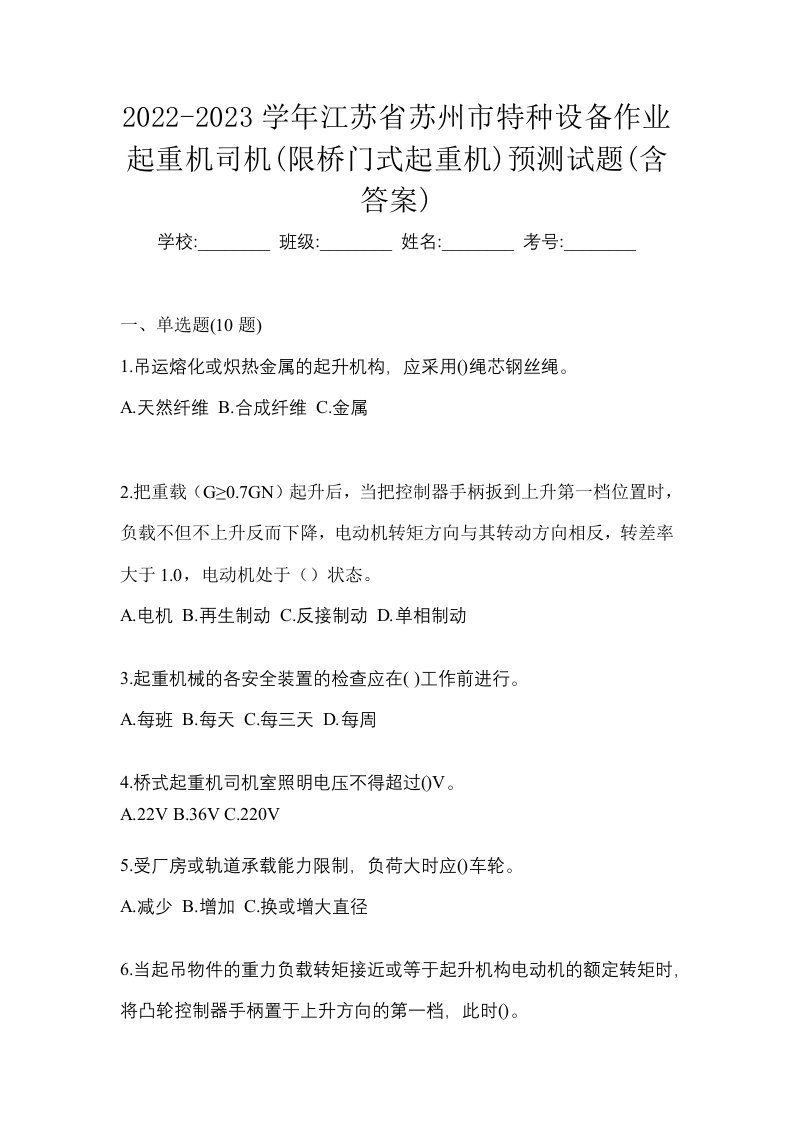 2022-2023 学年江苏省苏州市特种设备作业起重机司机(限桥门式起重机)预测试题(含答案)

学校:________ 班级:________ 姓名:________ 考号:________

一、单选题(10 题)

1.吊运熔化或炽热金属的起升机构，应采用()绳芯钢丝绳。

A.天然纤维 B.合成纤维 C.金属

2.把重载（G≥0.7GN）起升后，当把控制器手柄扳到上升第一档位置时，负载不但不上升反而下降，电动机转矩方向与其转动方向相反，转差率大于 1.0，电动机处于（）状态。

A.电机 B.再生制动 C.反接制动 D.单相制动

3.起重机械的各安全装置的检查应在( )工作前进行。

A.每班 B.每天 C.每三天 D.每周

4.桥式起重机司机室照明电压不得超过()V。

A.22V B.36V C.220V

5.受厂房或轨道承载能力限制，负荷大时应()车轮。

A.减少 B.增加 C.换或增大直径

6.当起吊物件的重力负载转矩接近或等于起升机构电动机的额定转矩时，将凸轮控制器手柄置于上升方向的第一档，此时()。